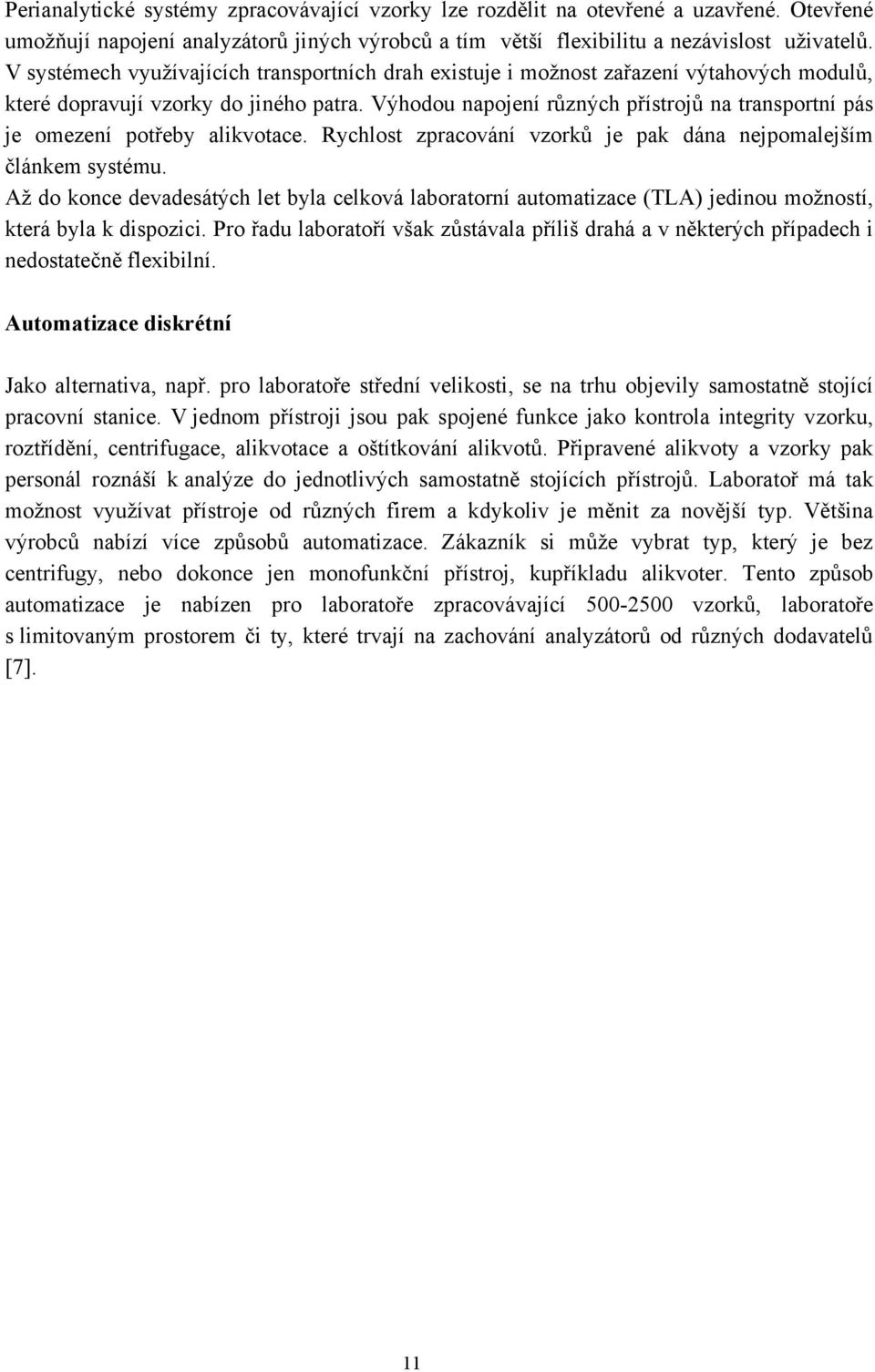 Perianalytické systémy zpracovávající vzorky lze rozdělit na otevřené a uzavřené. Otevřené umožňují napojení analyzátorů jiných výrobců a tím větší flexibilitu a nezávislost uživatelů. V systémech využívajících transportních drah existuje i možnost zařazení výtahových modulů, které dopravují vzorky do jiného patra. Výhodou napojení různých přístrojů na transportní pás je omezení potřeby alikvotace. Rychlost zpracování vzorků je pak dána nejpomalejším článkem systému.
Až do konce devadesátých let byla celková laboratorní automatizace (TLA) jedinou možností, která byla k dispozici. Pro řadu laboratoří však zůstávala příliš drahá a v některých případech i nedostatečně flexibilní.

Automatizace diskrétní

Jako alternativa, např. pro laboratoře střední velikosti, se na trhu objevily samostatně stojící pracovní stanice. V jednom přístroji jsou pak spojené funkce jako kontrola integrity vzorku, roztřídění, centrifugace, alikvotace a oštítkování alikvotů. Připravené alikvoty a vzorky pak personál roznáší k analýze do jednotlivých samostatně stojících přístrojů. Laboratoř má tak možnost využívat přístroje od různých firem a kdykoliv je měnit za novější typ. Většina výrobců nabízí více způsobů automatizace. Zákazník si může vybrat typ, který je bez centrifugy, nebo dokonce jen monofunkční přístroj, kupříkladu alikvoter. Tento způsob automatizace je nabízen pro laboratoře zpracovávající 500-2500 vzorků, laboratoře s limitovaným prostorem či ty, které trvají na zachování analyzátorů od různých dodavatelů [7].

11